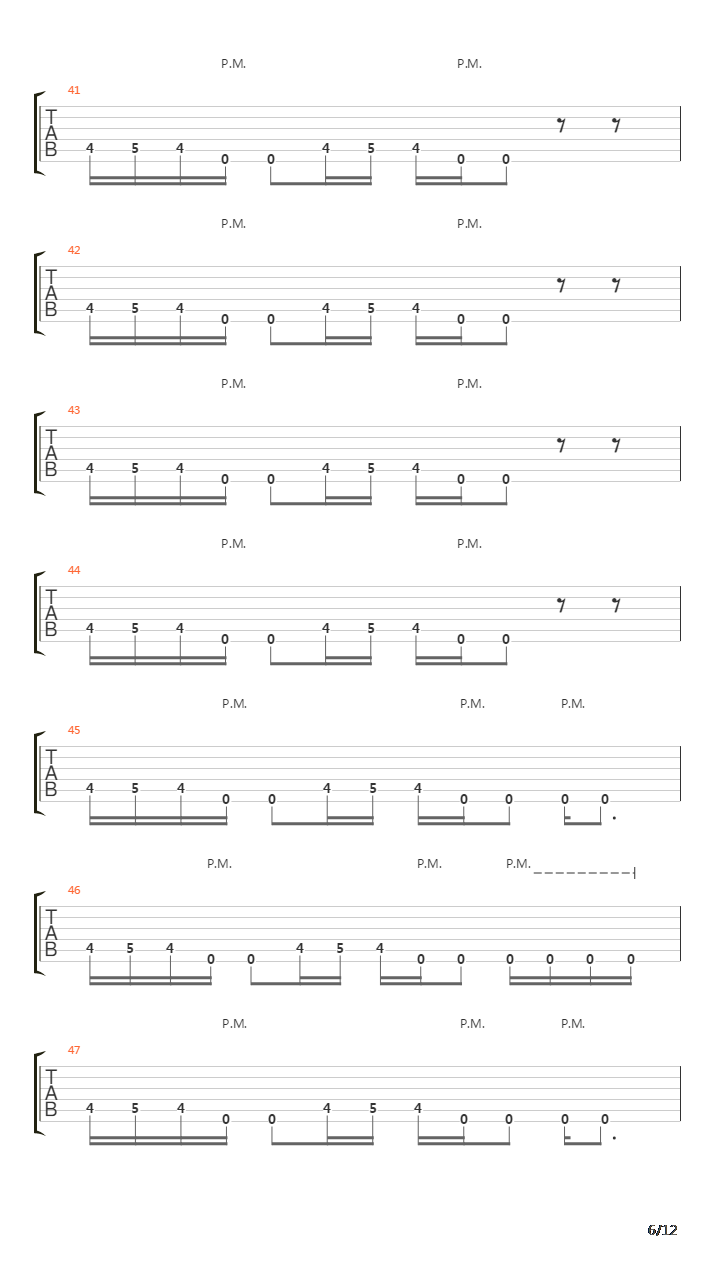 P.M. P.M.

41
T
A
B
4 5 4 0 0 4 5 4 0 0

P.M. P.M.

42
T
A
B
4 5 4 0 0 4 5 4 0 0

P.M. P.M.

43
T
A
B
4 5 4 0 0 4 5 4 0 0

P.M. P.M.

44
T
A
B
4 5 4 0 0 4 5 4 0 0

P.M. P.M. P.M.

45
T
A
B
4 5 4 0 0 4 5 4 0 0 0 0

P.M. P.M. P.M.

46
T
A
B
4 5 4 0 0 4 5 4 0 0 0 0 0 0

P.M. P.M. P.M.

47
T
A
B
4 5 4 0 0 4 5 4 0 0 0 0

6/12